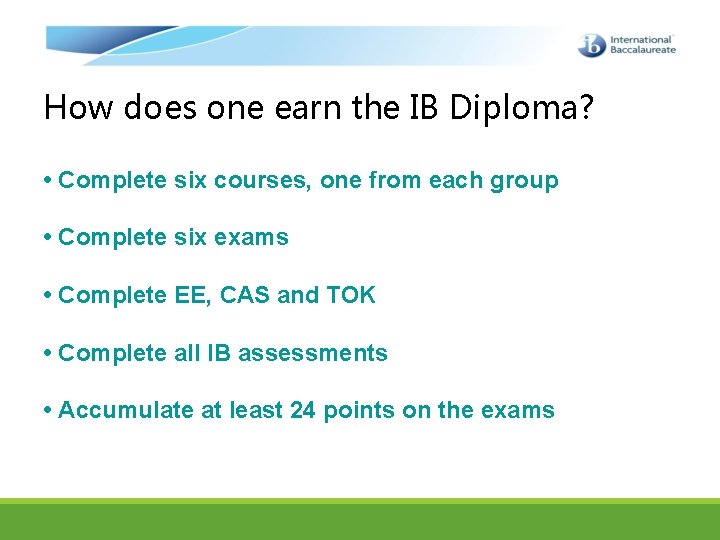 ib International Baccalaureate

How does one earn the IB Diploma?

• Complete six courses, one from each group

• Complete six exams

• Complete EE, CAS and TOK

• Complete all IB assessments

• Accumulate at least 24 points on the exams